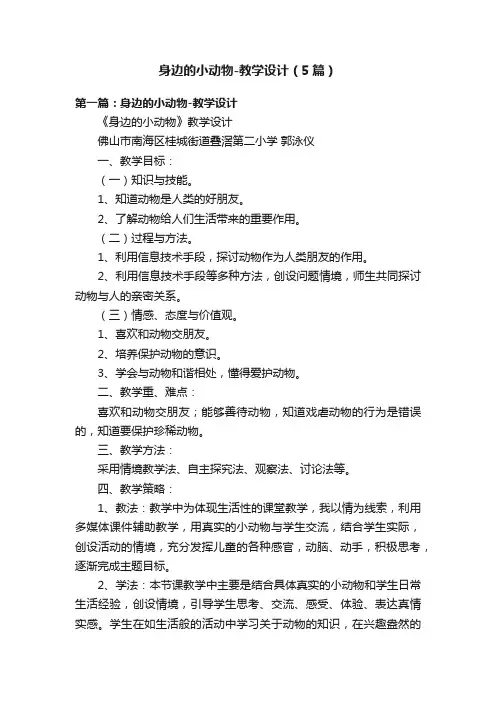 身边的小动物-教学设计（5篇）

第一篇：身边的小动物-教学设计

《身边的小动物》教学设计

佛山市南海区桂城街道叠滘第二小学 郭泳仪

一、教学目标：

（一）知识与技能。

1、知道动物是人类的好朋友。

2、了解动物给人们生活带来的重要作用。

（二）过程与方法。

1、利用信息技术手段，探讨动物作为人类朋友的作用。

2、利用信息技术手段等多种方法，创设问题情境，师生共同探讨动物与人的亲密关系。

（三）情感、态度与价值观。

1、喜欢和动物交朋友。

2、培养保护动物的意识。

3、学会与动物和谐相处，懂得爱护动物。

二、教学重、难点：

喜欢和动物交朋友；能够善待动物，知道戏虐动物的行为是错误的，知道要保护珍稀动物。

三、教学方法：

采用情境教学法、自主探究法、观察法、讨论法等。

四、教学策略：

1、教法：教学中为体现生活性的课堂教学，我以情为线索，利用多媒体课件辅助教学，用真实的小动物与学生交流，结合学生实际，创设活动的情境，充分发挥儿童的各种感官，动脑、动手，积极思考，逐渐完成主题目标。

2、学法：本节课教学中主要是结合具体真实的小动物和学生日常生活经验，创设情境，引导学生思考、交流、感受、体验、表达真情实感。学生在如生活般的活动中学习关于动物的知识，在兴趣盎然的